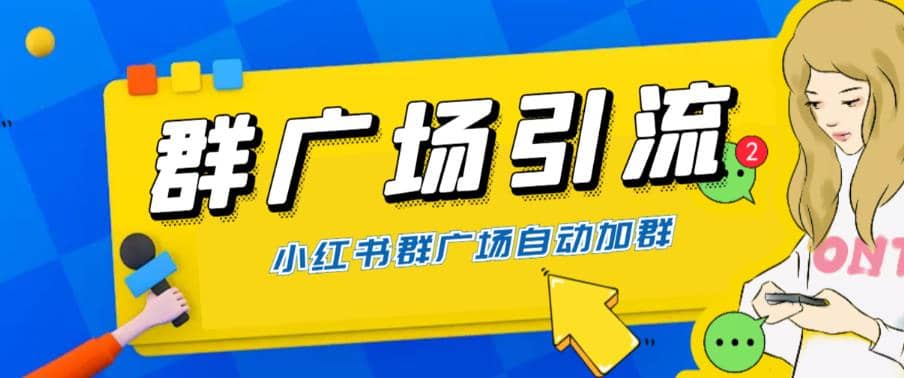 群广场引流

2

小红书群广场自动加群

ONT